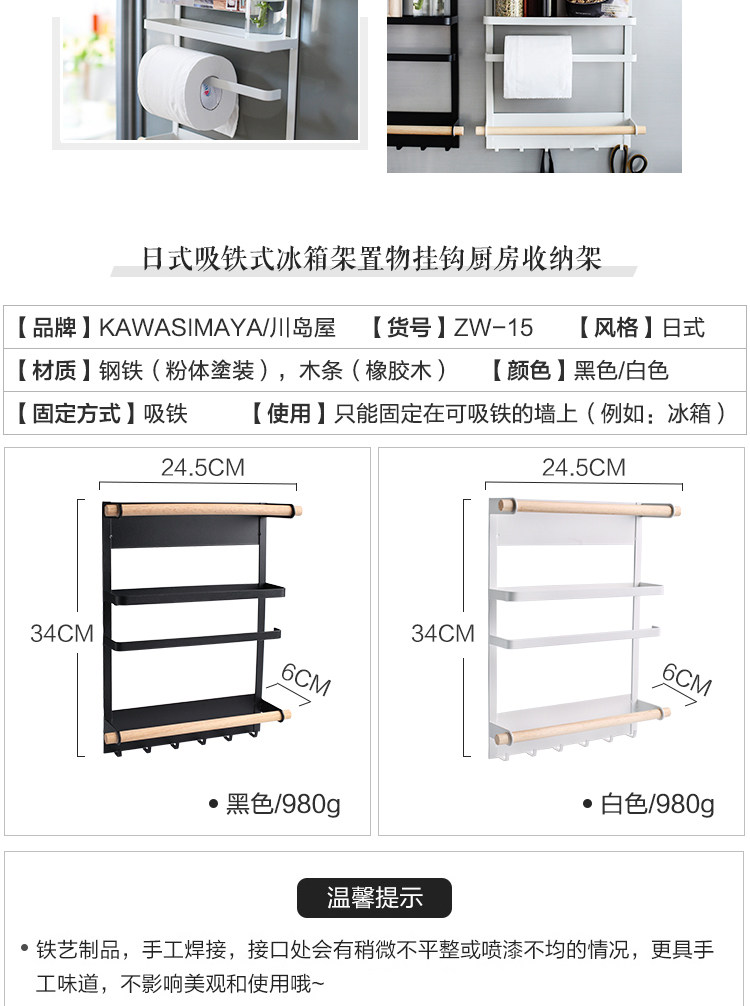 日式吸铁式冰箱架置物挂钩厨房收纳架

【品牌】KAWASIMAYA/川岛屋 【货号】ZW-15 【风格】日式

【材质】钢铁（粉体塗装），木条（橡胶木） 【颜色】黑色/白色

【固定方式】吸铁 【使用】只能固定在可吸铁的墙上（例如：冰箱）

24.5CM

34CM

6CM

• 黑色/980g

24.5CM

34CM

6CM

• 白色/980g

温馨提示

• 铁艺制品，手工焊接，接口处会有稍微不平整或喷漆不均的情况，更具手工味道，不影响美观和使用哦~